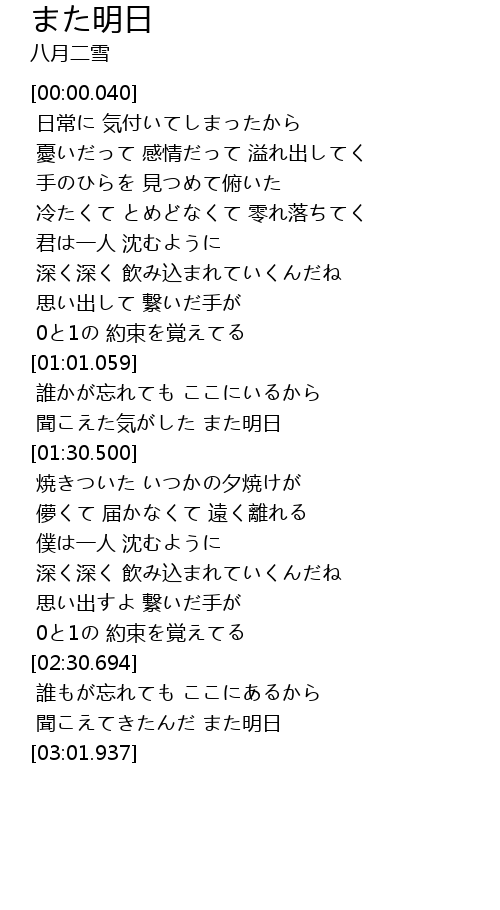 また明日
八月二雪

[00:00.040]
日常に 気付いてしまったから
憂いだって 感情だって 溢れ出してく
手のひらを 見つめて俯いた
冷たくて とめどなくて 零れ落ちてく
君は一人 沈むように
深く深く 飲み込まれていくんだね
思い出して 繋いだ手が
0と1の 約束を覚えてる
[01:01.059]
誰かが忘れても ここにいるから
聞こえた気がした また明日
[01:30.500]
焼きついた いつかの夕焼けが
儚くて 届かなくて 遠く離れる
僕は一人 沈むように
深く深く 飲み込まれていくんだね
思い出すよ 繋いだ手が
0と1の 約束を覚えてる
[02:30.694]
誰もが忘れても ここにあるから
聞こえてきたんだ また明日
[03:01.937]